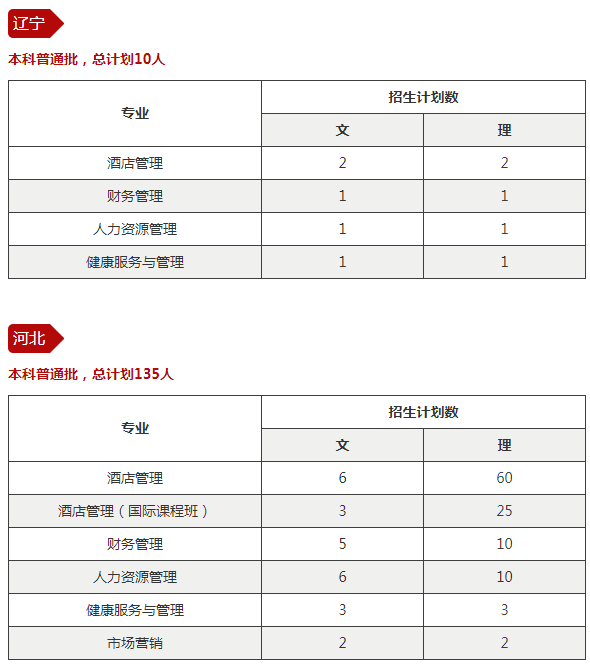 辽宁

本科普通批，总计划10人

| 专业 | 招生计划数 | |
|---|---|---|
| | 文 | 理 |
| 酒店管理 | 2 | 2 |
| 财务管理 | 1 | 1 |
| 人力资源管理 | 1 | 1 |
| 健康服务与管理 | 1 | 1 |

河北

本科普通批，总计划135人

| 专业 | 招生计划数 | |
|---|---|---|
| | 文 | 理 |
| 酒店管理 | 6 | 60 |
| 酒店管理（国际课程班） | 3 | 25 |
| 财务管理 | 5 | 10 |
| 人力资源管理 | 6 | 10 |
| 健康服务与管理 | 3 | 3 |
| 市场营销 | 2 | 2 |